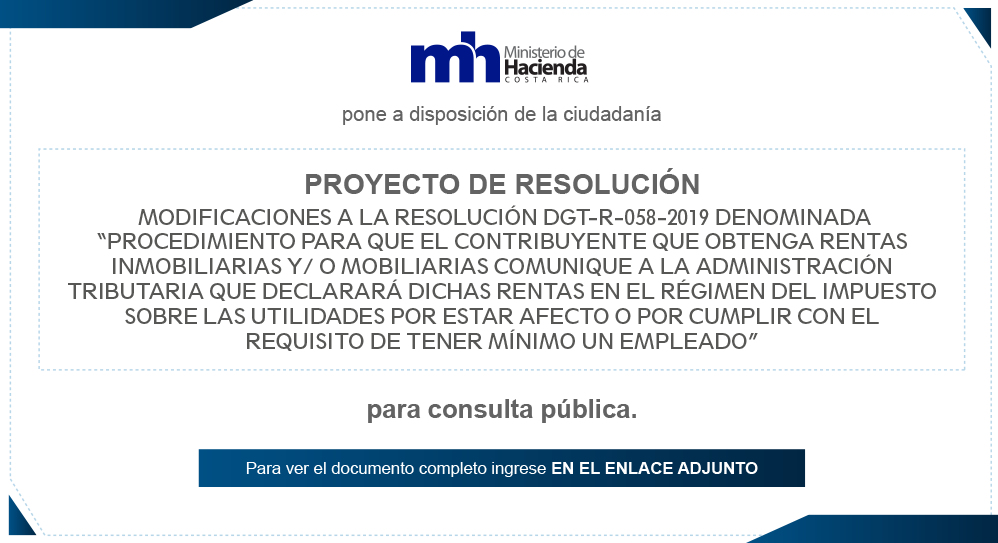 mh Ministerio de Hacienda COSTA RICA

pone a disposición de la ciudadanía

PROYECTO DE RESOLUCIÓN

MODIFICACIONES A LA RESOLUCIÓN DGT-R-058-2019 DENOMINADA "PROCEDIMIENTO PARA QUE EL CONTRIBUYENTE QUE OBTENGA RENTAS INMOBILIARIAS Y/ O MOBILIARIAS COMUNIQUE A LA ADMINISTRACIÓN TRIBUTARIA QUE DECLARARÁ DICHAS RENTAS EN EL RÉGIMEN DEL IMPUESTO SOBRE LAS UTILIDADES POR ESTAR AFECTO O POR CUMPLIR CON EL REQUISITO DE TENER MÍNIMO UN EMPLEADO"

para consulta pública.

Para ver el documento completo ingrese EN EL ENLACE ADJUNTO